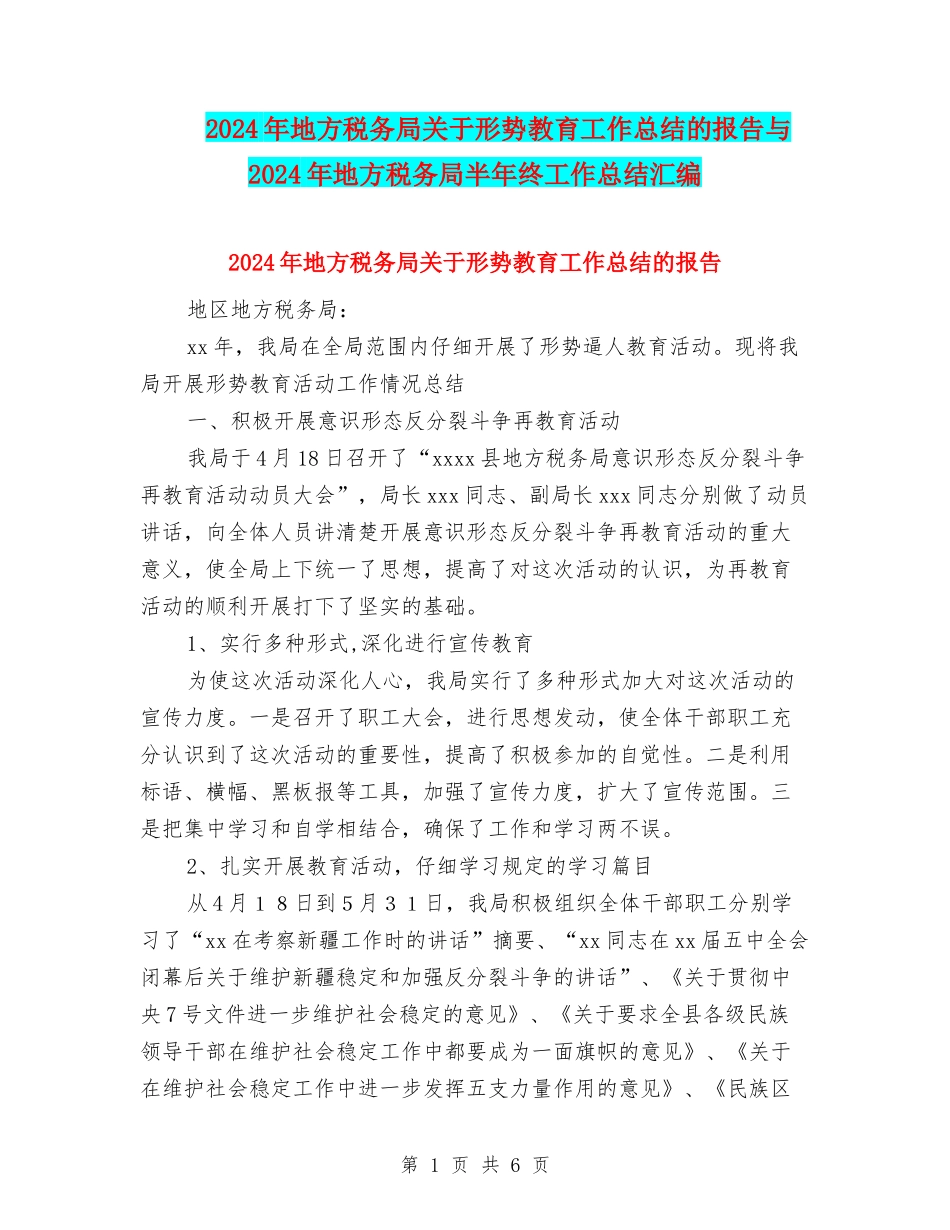 2024年地方税务局关于形势教育工作总结的报告与2024年地方税务局半年终工作总结汇编

2024年地方税务局关于形势教育工作总结的报告

地区地方税务局：

xx年，我局在全局范围内仔细开展了形势逼人教育活动。现将我局开展形势教育活动工作情况总结

一、积极开展意识形态反分裂斗争再教育活动

我局于4月18日召开了“xxxx县地方税务局意识形态反分裂斗争再教育活动动员大会”，局长xxx同志、副局长xxx同志分别做了动员讲话，向全体人员讲清楚开展意识形态反分裂斗争再教育活动的重大意义，使全局上下统一了思想，提高了对这次活动的认识，为再教育活动的顺利开展打下了坚实的基础。

1、实行多种形式,深化进行宣传教育

为使这次活动深化人心，我局实行了多种形式加大对这次活动的宣传力度。一是召开了职工大会，进行思想发动，使全体干部职工充分认识到了这次活动的重要性，提高了积极参加的自觉性。二是利用标语、横幅、黑板报等工具，加强了宣传力度，扩大了宣传范围。三是把集中学习和自学相结合，确保了工作和学习两不误。

2、扎实开展教育活动，仔细学习规定的学习篇目

从4月18日到5月31日，我局积极组织全体干部职工分别学习了“xx在考察新疆工作时的讲话”摘要、“xx同志在xx届五中全会闭幕后关于维护新疆稳定和加强反分裂斗争的讲话”、《关于贯彻中央7号文件进一步维护社会稳定的意见》、《关于要求全县各级民族领导干部在维护社会稳定工作中都要成为一面旗帜的意见》、《关于在维护社会稳定工作中进一步发挥五支力量作用的意见》、《民族区

第 1 页 共 6 页